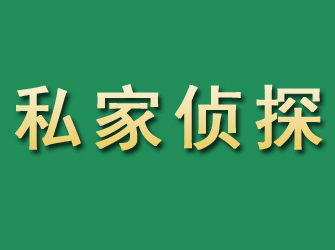 私家侦探